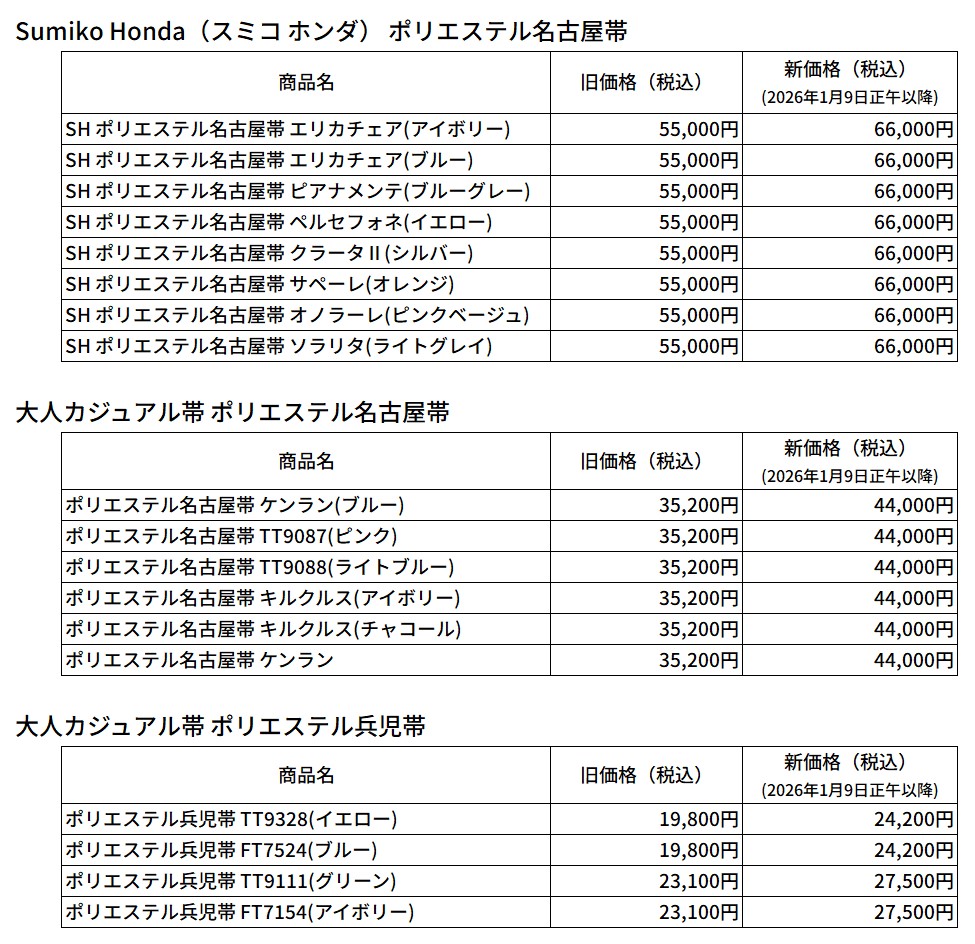 Sumiko Honda（スミコ ホンダ） ポリエステル名古屋帯

| 商品名 | 旧価格（税込） | 新価格（税込）(2026年1月9日正午以降) |
|---|---|---|
| SH ポリエステル名古屋帯 エリカチェア(アイボリー) | 55,000円 | 66,000円 |
| SH ポリエステル名古屋帯 エリカチェア(ブルー) | 55,000円 | 66,000円 |
| SH ポリエステル名古屋帯 ピアナメンテ(ブルーグレー) | 55,000円 | 66,000円 |
| SH ポリエステル名古屋帯 ペルセフォネ(イエロー) | 55,000円 | 66,000円 |
| SH ポリエステル名古屋帯 クラータⅡ(シルバー) | 55,000円 | 66,000円 |
| SH ポリエステル名古屋帯 サペーレ(オレンジ) | 55,000円 | 66,000円 |
| SH ポリエステル名古屋帯 オノラーレ(ピンクベージュ) | 55,000円 | 66,000円 |
| SH ポリエステル名古屋帯 ソラリタ(ライトグレイ) | 55,000円 | 66,000円 |

大人カジュアル帯 ポリエステル名古屋帯

| 商品名 | 旧価格（税込） | 新価格（税込）(2026年1月9日正午以降) |
|---|---|---|
| ポリエステル名古屋帯 ケンラン(ブルー) | 35,200円 | 44,000円 |
| ポリエステル名古屋帯 TT9087(ピンク) | 35,200円 | 44,000円 |
| ポリエステル名古屋帯 TT9088(ライトブルー) | 35,200円 | 44,000円 |
| ポリエステル名古屋帯 キルクルス(アイボリー) | 35,200円 | 44,000円 |
| ポリエステル名古屋帯 キルクルス(チャコール) | 35,200円 | 44,000円 |
| ポリエステル名古屋帯 ケンラン | 35,200円 | 44,000円 |

大人カジュアル帯 ポリエステル兵児帯

| 商品名 | 旧価格（税込） | 新価格（税込）(2026年1月9日正午以降) |
|---|---|---|
| ポリエステル兵児帯 TT9328(イエロー) | 19,800円 | 24,200円 |
| ポリエステル兵児帯 FT7524(ブルー) | 19,800円 | 24,200円 |
| ポリエステル兵児帯 TT9111(グリーン) | 23,100円 | 27,500円 |
| ポリエステル兵児帯 FT7154(アイボリー) | 23,100円 | 27,500円 |